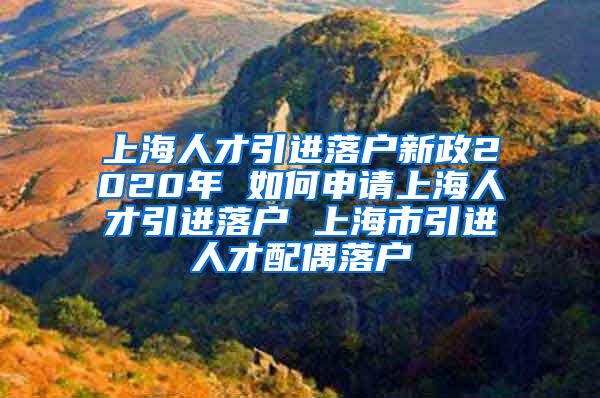 上海人才引进落户新政2020年 如何申请上海人才引进落户 上海市引进人才配偶落户